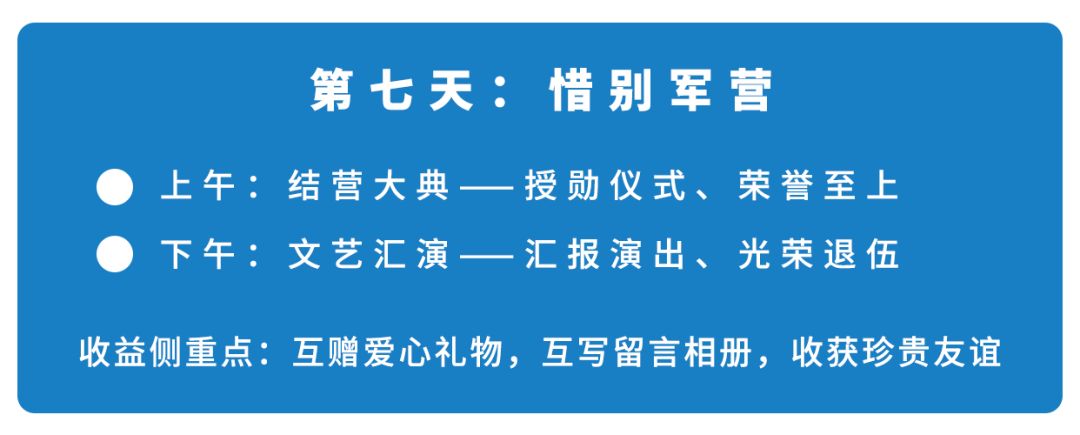 第七天：惜别军营

上午：结营大典——授勋仪式、荣誉至上

下午：文艺汇演——汇报演出、光荣退伍

收益侧重点：互赠爱心礼物，互写留言相册，收获珍贵友谊